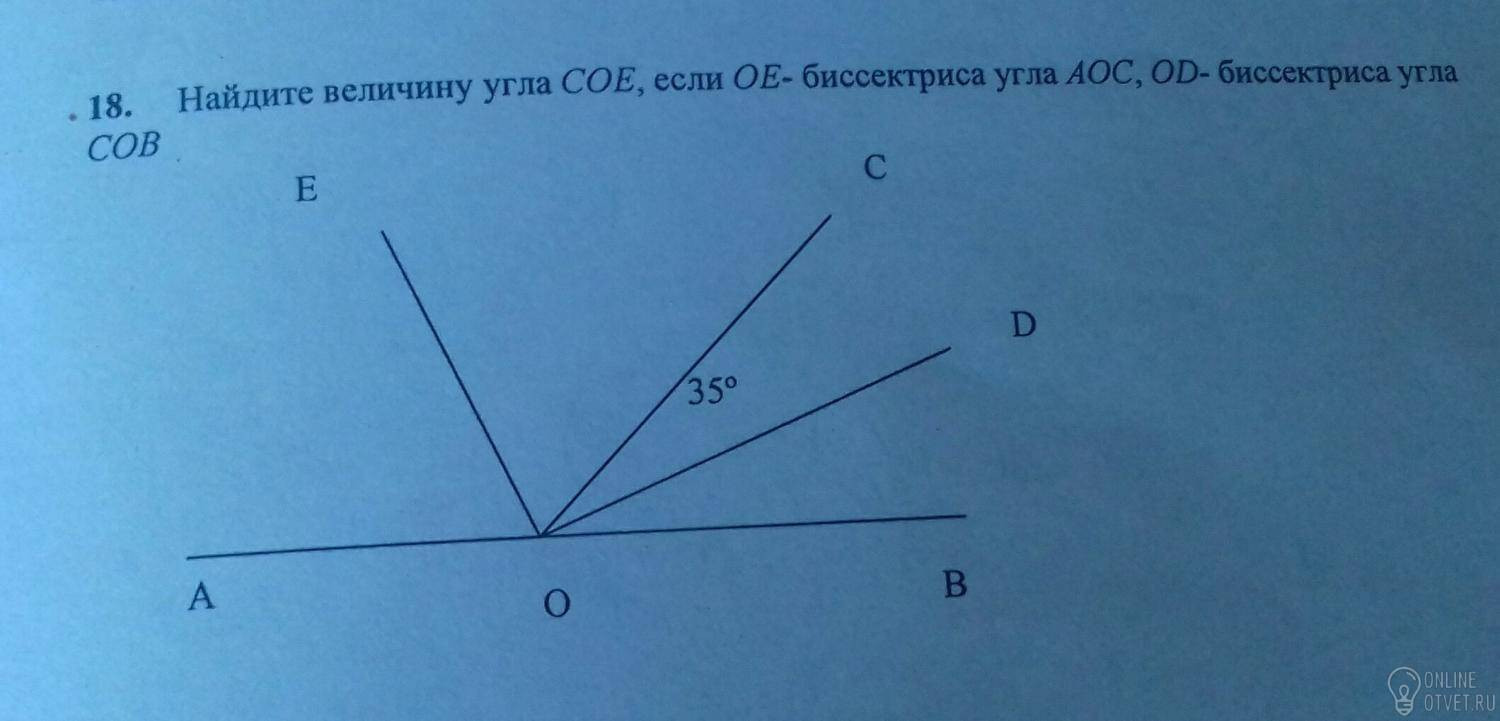 18. Найдите величину угла COE, если OE- биссектриса угла AOC, OD- биссектриса угла COB

E

C

D

35°

A

O

B

ONLINE
OTVET.RU